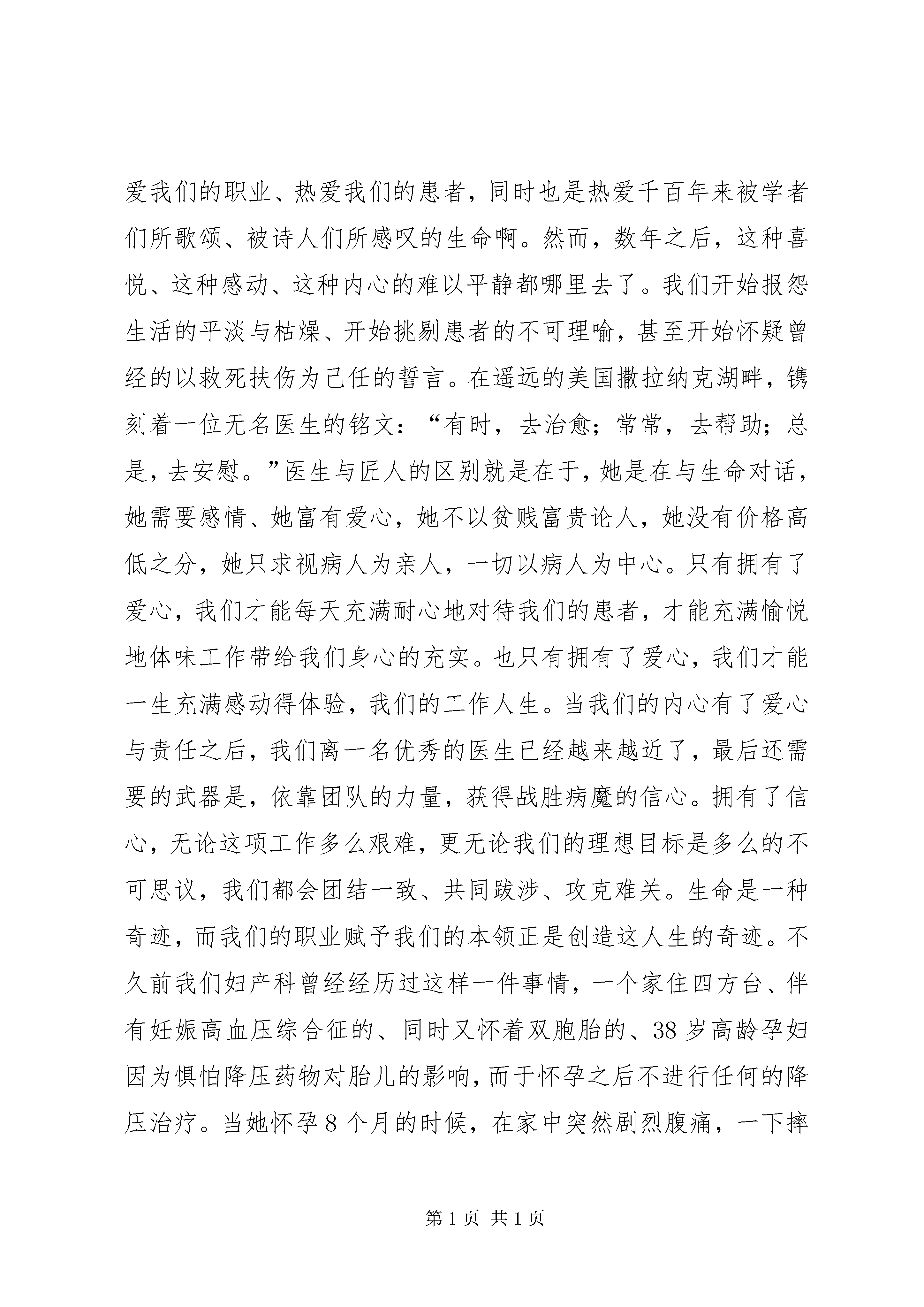 爱我们的职业、热爱我们的患者，同时也是热爱千百年来被学者们所歌颂、被诗人们所感叹的生命啊。然而，数年之后，这种喜悦、这种感动、这种内心的难以平静都哪里去了。我们开始报怨生活的平淡与枯燥、开始挑剔患者的不可理喻，甚至开始怀疑曾经的以救死扶伤为己任的誓言。在遥远的美国撒拉纳克湖畔，镌刻着一位无名医生的铭文：“有时，去治愈；常常，去帮助；总是，去安慰。”医生与匠人的区别就是在于，她是在与生命对话，她需要感情、她富有爱心，她不以贫贱富贵论人，她没有价格高低之分，她只求视病人为亲人，一切以病人为中心。只有拥有了爱心，我们才能每天充满耐心地对待我们的患者，才能充满愉悦地体味工作带给我们身心的充实。也只有拥有了爱心，我们才能一生充满感动得体验，我们的工作人生。当我们的内心有了爱心与责任之后，我们离一名优秀的医生已经越来越近了，最后还需要的武器是，依靠团队的力量，获得战胜病魔的信心。拥有了信心，无论这项工作多么艰难，更无论我们的理想目标是多么的不可思议，我们都会团结一致、共同跋涉、攻克难关。生命是一种奇迹，而我们的职业赋予我们的本领正是创造这人生的奇迹。不久前我们妇产科曾经经历过这样一件事情，一个家住四方台、伴有妊娠高血压综合征的、同时又怀着双胞胎的、38岁高龄孕妇因为惧怕降压药物对胎儿的影响，而于怀孕之后不进行任何的降压治疗。当她怀孕8个月的时候，在家中突然剧烈腹痛，一下摔

第1页 共1页